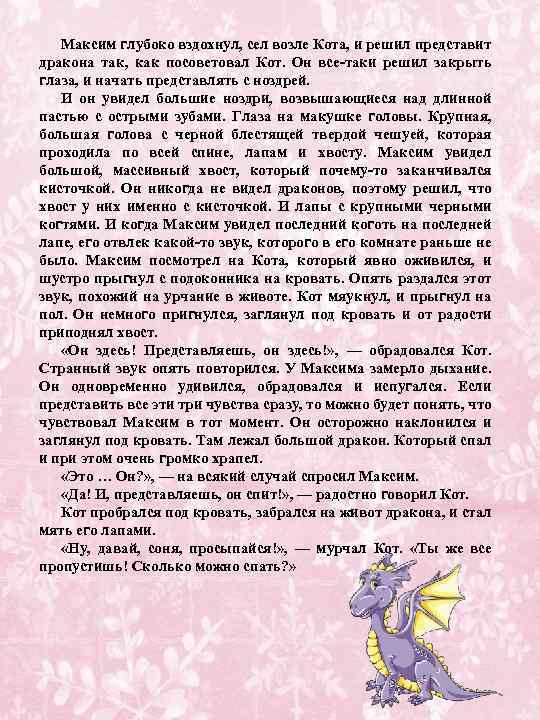 Максим глубоко вздохнул, сел возле Кота, и решил представит дракона так, как посоветовал Кот. Он все-таки решил закрыть глаза, и начать представлять с ноздрей.

И он увидел большие ноздри, возвышающиеся над длинной пастью с острыми зубами. Глаза на макушке головы. Крупная, большая голова с черной блестящей твердой чешуей, которая проходила по всей спине, лапам и хвосту. Максим увидел большой, массивный хвост, который почему-то заканчивался кисточкой. Он никогда не видел драконов, поэтому решил, что хвост у них именно с кисточкой. И лапы с крупными черными когтями. И когда Максим увидел последний коготь на последней лапе, его отвлек какой-то звук, которого в его комнате раньше не было. Максим посмотрел на Кота, который явно оживился, и шустро прыгнул с подоконника на кровать. Опять раздался этот звук, похожий на урчание в животе. Кот мяукнул, и прыгнул на пол. Он немного пригнулся, заглянул под кровать и от радости приподнял хвост.

«Он здесь! Представляешь, он здесь!», — обрадовался Кот. Странный звук опять повторился. У Максима замерло дыхание. Он одновременно удивился, обрадовался и испугался. Если представить все эти три чувства сразу, то можно будет понять, что чувствовал Максим в тот момент. Он осторожно наклонился и заглянул под кровать. Там лежал большой дракон. Который спал и при этом очень громко храпел.

«Это … Он?», — на всякий случай спросил Максим.

«Да! И, представляешь, он спит!», — радостно говорил Кот.

Кот пробрался под кровать, забрался на живот дракона, и стал мять его лапами.

«Ну, давай, соня, просыпайся!», — мурчал Кот. «Ты же все пропустишь! Сколько можно спать?»